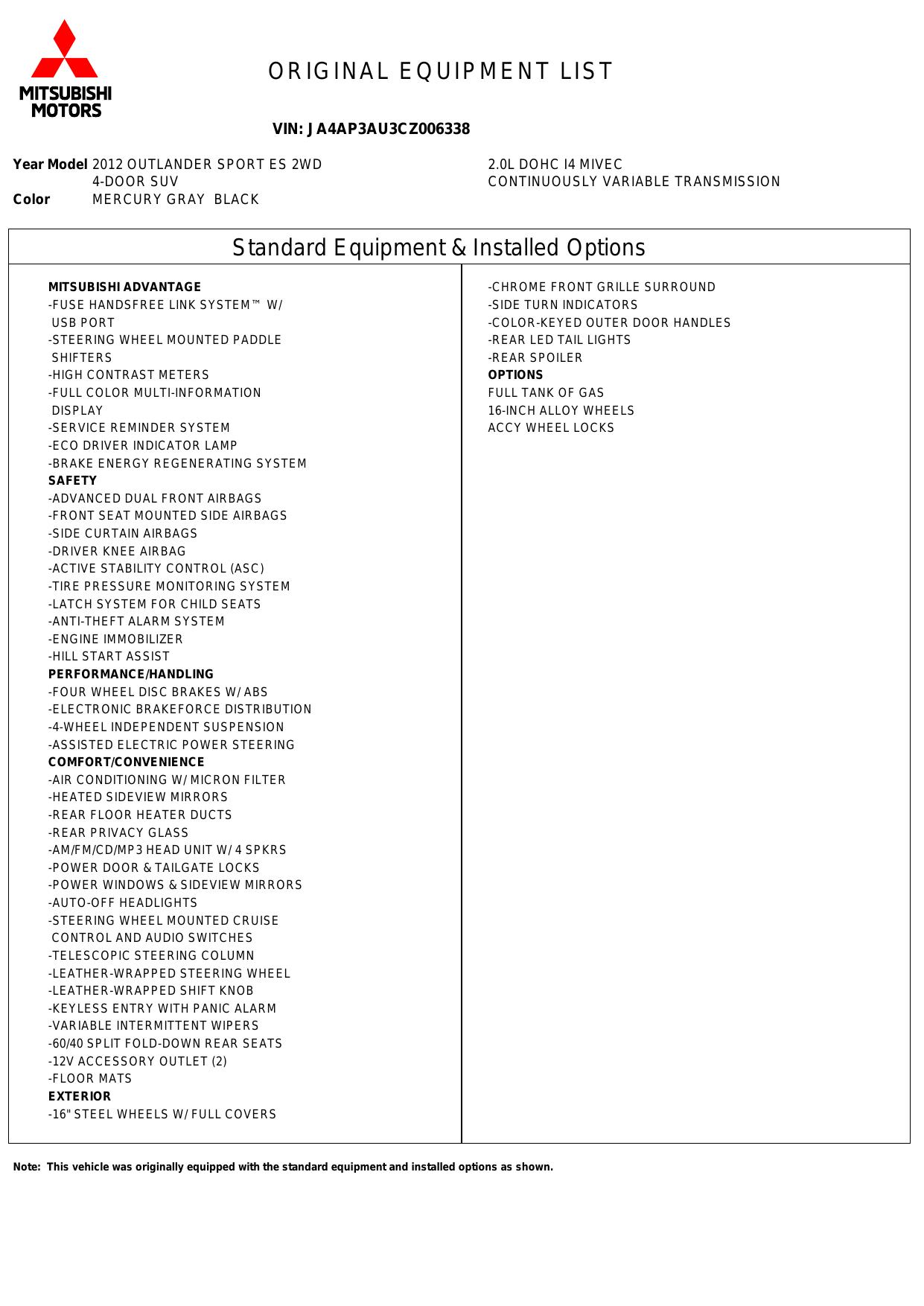 MITSUBISHI MOTORS

ORIGINAL EQUIPMENT LIST

VIN: JA4AP3AU3CZ006338

Year Model 2012 OUTLANDER SPORT ES 2WD
4-DOOR SUV
Color MERCURY GRAY BLACK

2.0L DOHC I4 MIVEC
CONTINUOUSLY VARIABLE TRANSMISSION

Standard Equipment & Installed Options

MITSUBISHI ADVANTAGE
-FUSE HANDSFREE LINK SYSTEM™ W/ USB PORT
-STEERING WHEEL MOUNTED PADDLE SHIFTERS
-HIGH CONTRAST METERS
-FULL COLOR MULTI-INFORMATION DISPLAY
-SERVICE REMINDER SYSTEM
-ECO DRIVER INDICATOR LAMP
-BRAKE ENERGY REGENERATING SYSTEM
SAFETY
-ADVANCED DUAL FRONT AIRBAGS
-FRONT SEAT MOUNTED SIDE AIRBAGS
-SIDE CURTAIN AIRBAGS
-DRIVER KNEE AIRBAG
-ACTIVE STABILITY CONTROL (ASC)
-TIRE PRESSURE MONITORING SYSTEM
-LATCH SYSTEM FOR CHILD SEATS
-ANTI-THEFT ALARM SYSTEM
-ENGINE IMMOBILIZER
-HILL START ASSIST
PERFORMANCE/HANDLING
-FOUR WHEEL DISC BRAKES W/ ABS
-ELECTRONIC BRAKEFORCE DISTRIBUTION
-4-WHEEL INDEPENDENT SUSPENSION
-ASSISTED ELECTRIC POWER STEERING
COMFORT/CONVENIENCE
-AIR CONDITIONING W/ MICRON FILTER
-HEATED SIDEVIEW MIRRORS
-REAR FLOOR HEATER DUCTS
-REAR PRIVACY GLASS
-AM/FM/CD/MP3 HEAD UNIT W/ 4 SPKRS
-POWER DOOR & TAILGATE LOCKS
-POWER WINDOWS & SIDEVIEW MIRRORS
-AUTO-OFF HEADLIGHTS
-STEERING WHEEL MOUNTED CRUISE CONTROL AND AUDIO SWITCHES
-TELESCOPIC STEERING COLUMN
-LEATHER-WRAPPED STEERING WHEEL
-LEATHER-WRAPPED SHIFT KNOB
-KEYLESS ENTRY WITH PANIC ALARM
-VARIABLE INTERMITTENT WIPERS
-60/40 SPLIT FOLD-DOWN REAR SEATS
-12V ACCESSORY OUTLET (2)
-FLOOR MATS
EXTERIOR
-16" STEEL WHEELS W/ FULL COVERS

-CHROME FRONT GRILLE SURROUND
-SIDE TURN INDICATORS
-COLOR-KEYED OUTER DOOR HANDLES
-REAR LED TAIL LIGHTS
-REAR SPOILER
OPTIONS
FULL TANK OF GAS
16-INCH ALLOY WHEELS
ACCY WHEEL LOCKS

Note: This vehicle was originally equipped with the standard equipment and installed options as shown.